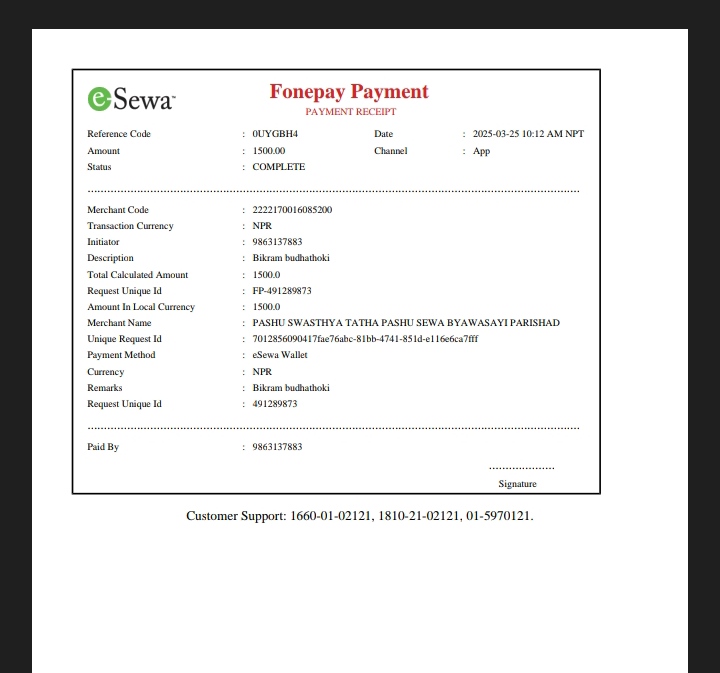 eSewa

Fonepay Payment
PAYMENT RECEIPT

Reference Code : 0UYGBH4 Date : 2025-03-25 10:12 AM NPT
Amount : 1500.00 Channel : App
Status : COMPLETE

Merchant Code : 2222170016085200
Transaction Currency : NPR
Initiator : 9863137883
Description : Bikram budhathoki
Total Calculated Amount : 1500.0
Request Unique Id : FP-491289873
Amount In Local Currency : 1500.0
Merchant Name : PASHU SWASTHYA TATHA PASHU SEWA BYAWASAYI PARISHAD
Unique Request Id : 7012856090417fae76abc-81bb-4741-851d-e116e6ca7fff
Payment Method : eSewa Wallet
Currency : NPR
Remarks : Bikram budhathoki
Request Unique Id : 491289873

Paid By : 9863137883

Signature

Customer Support: 1660-01-02121, 1810-21-02121, 01-5970121.